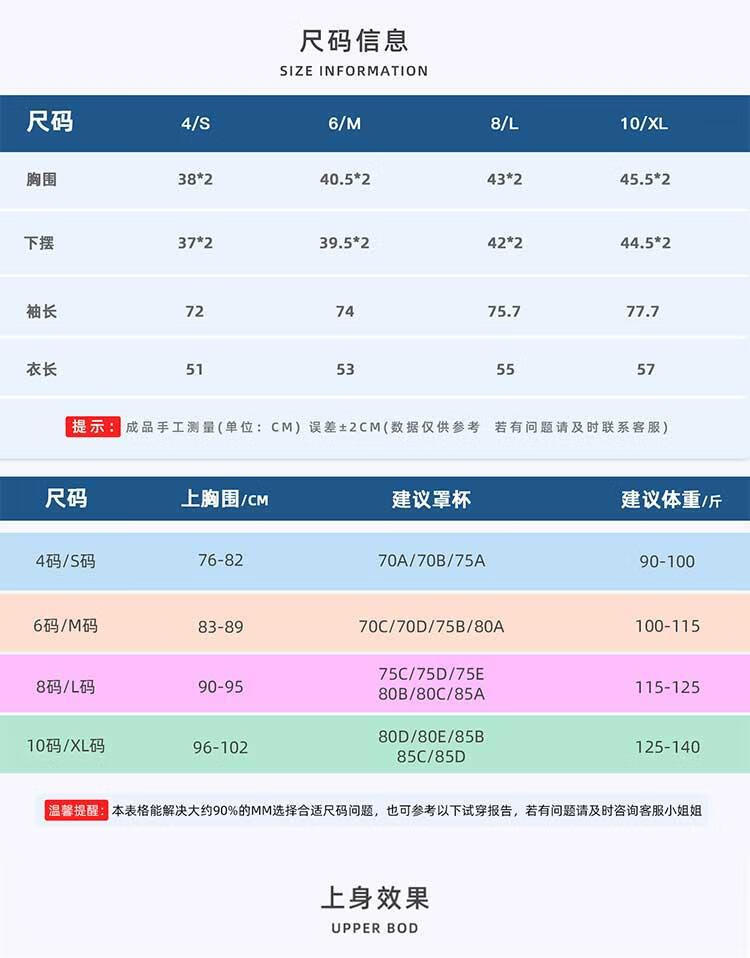 尺码信息
SIZE INFORMATION

| 尺码 | 4/S | 6/M | 8/L | 10/XL |
|---|---|---|---|---|
| 胸围 | 38*2 | 40.5*2 | 43*2 | 45.5*2 |
| 下摆 | 37*2 | 39.5*2 | 42*2 | 44.5*2 |
| 袖长 | 72 | 74 | 75.7 | 77.7 |
| 衣长 | 51 | 53 | 55 | 57 |

提示：成品手工测量(单位：CM) 误差±2CM(数据仅供参考 若有问题请及时联系客服)

| 尺码 | 上胸围/CM | 建议罩杯 | 建议体重/斤 |
|---|---|---|---|
| 4码/S码 | 76-82 | 70A/70B/75A | 90-100 |
| 6码/M码 | 83-89 | 70C/70D/75B/80A | 100-115 |
| 8码/L码 | 90-95 | 75C/75D/75E 80B/80C/85A | 115-125 |
| 10码/XL码 | 96-102 | 80D/80E/85B 85C/85D | 125-140 |

温馨提醒：本表格能解决大约90%的MM选择合适尺码问题，也可参考以下试穿报告，若有问题请及时咨询客服小姐姐

上身效果
UPPER BOD